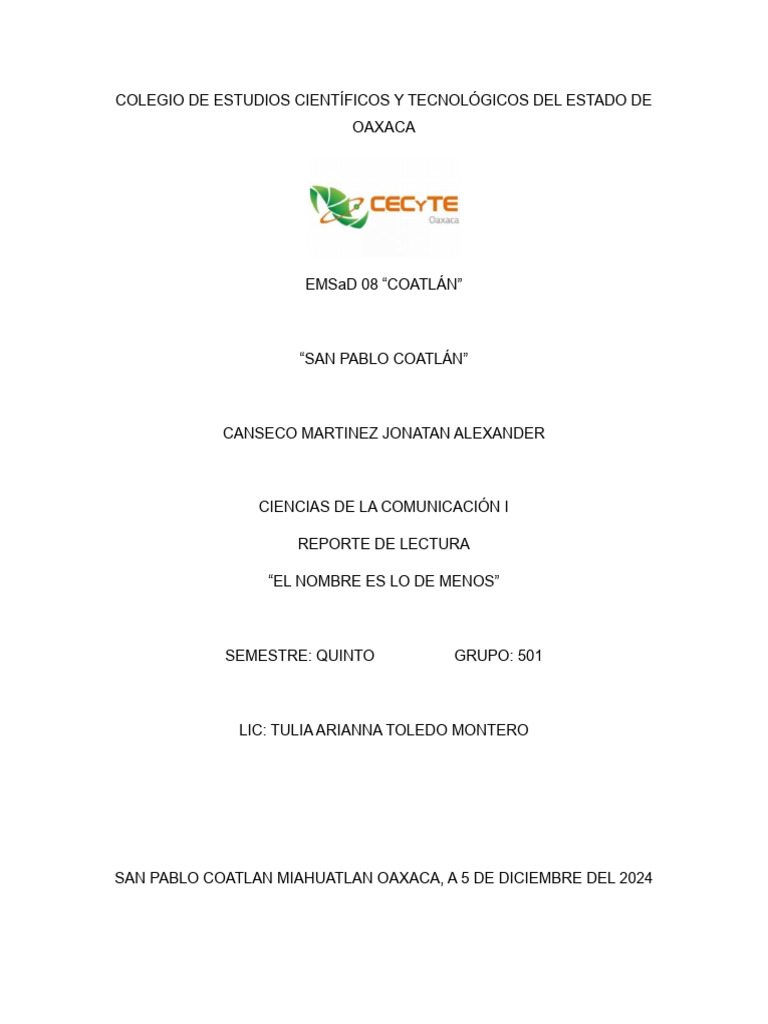 COLEGIO DE ESTUDIOS CIENTÍFICOS Y TECNOLÓGICOS DEL ESTADO DE OAXACA

CECyTE
Oaxaca

EMSaD 08 “COATLÁN”

“SAN PABLO COATLÁN”

CANSECO MARTINEZ JONATAN ALEXANDER

CIENCIAS DE LA COMUNICACIÓN I

REPORTE DE LECTURA

“EL NOMBRE ES LO DE MENOS”

SEMESTRE: QUINTO GRUPO: 501

LIC: TULIA ARIANNA TOLEDO MONTERO

SAN PABLO COATLAN MIAHUATLAN OAXACA, A 5 DE DICIEMBRE DEL 2024